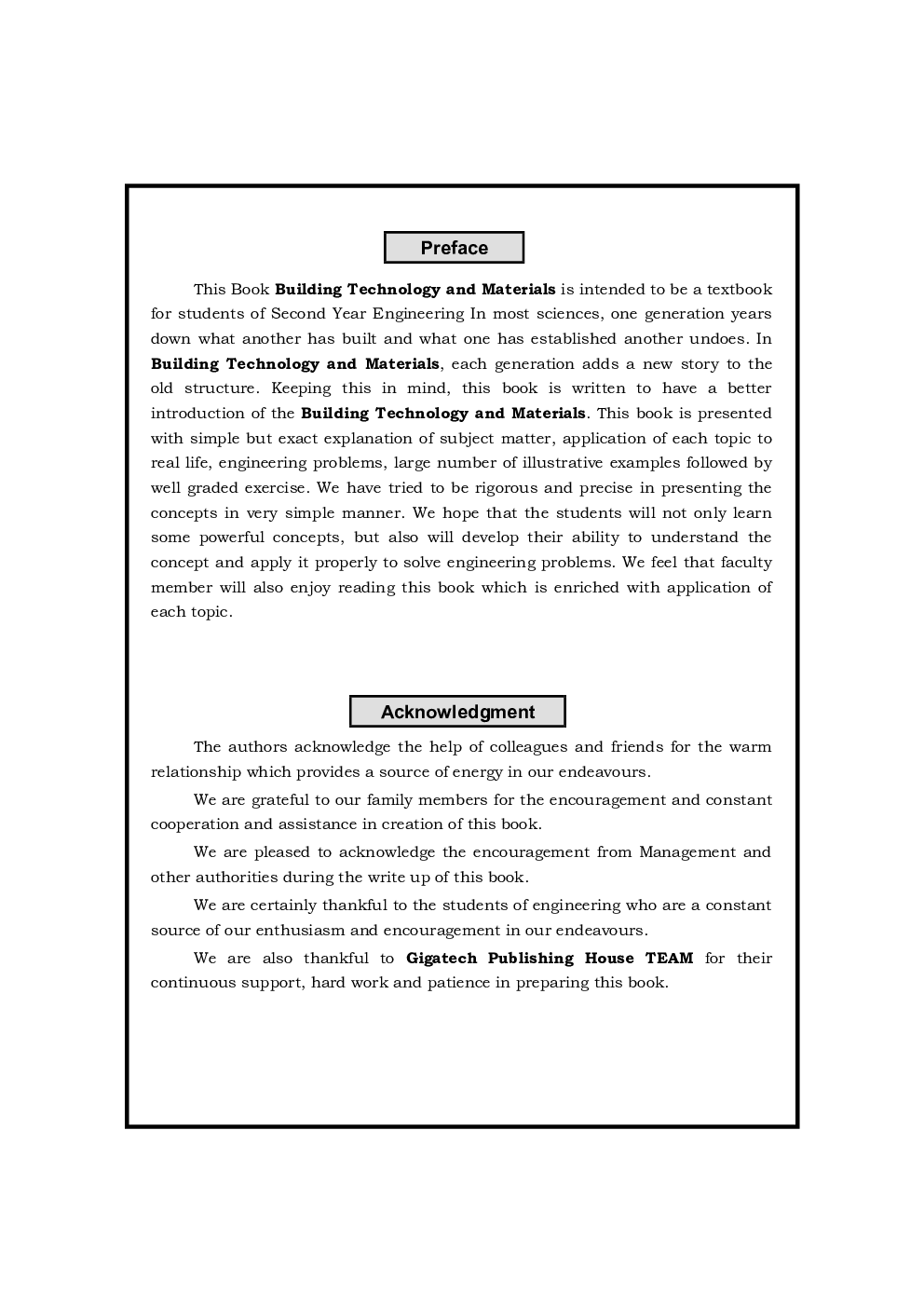 Preface

This Book Building Technology and Materials is intended to be a textbook for students of Second Year Engineering In most sciences, one generation years down what another has built and what one has established another undoes. In Building Technology and Materials, each generation adds a new story to the old structure. Keeping this in mind, this book is written to have a better introduction of the Building Technology and Materials. This book is presented with simple but exact explanation of subject matter, application of each topic to real life, engineering problems, large number of illustrative examples followed by well graded exercise. We have tried to be rigorous and precise in presenting the concepts in very simple manner. We hope that the students will not only learn some powerful concepts, but also will develop their ability to understand the concept and apply it properly to solve engineering problems. We feel that faculty member will also enjoy reading this book which is enriched with application of each topic.

Acknowledgment

The authors acknowledge the help of colleagues and friends for the warm relationship which provides a source of energy in our endeavours.

We are grateful to our family members for the encouragement and constant cooperation and assistance in creation of this book.

We are pleased to acknowledge the encouragement from Management and other authorities during the write up of this book.

We are certainly thankful to the students of engineering who are a constant source of our enthusiasm and encouragement in our endeavours.

We are also thankful to Gigatech Publishing House TEAM for their continuous support, hard work and patience in preparing this book.